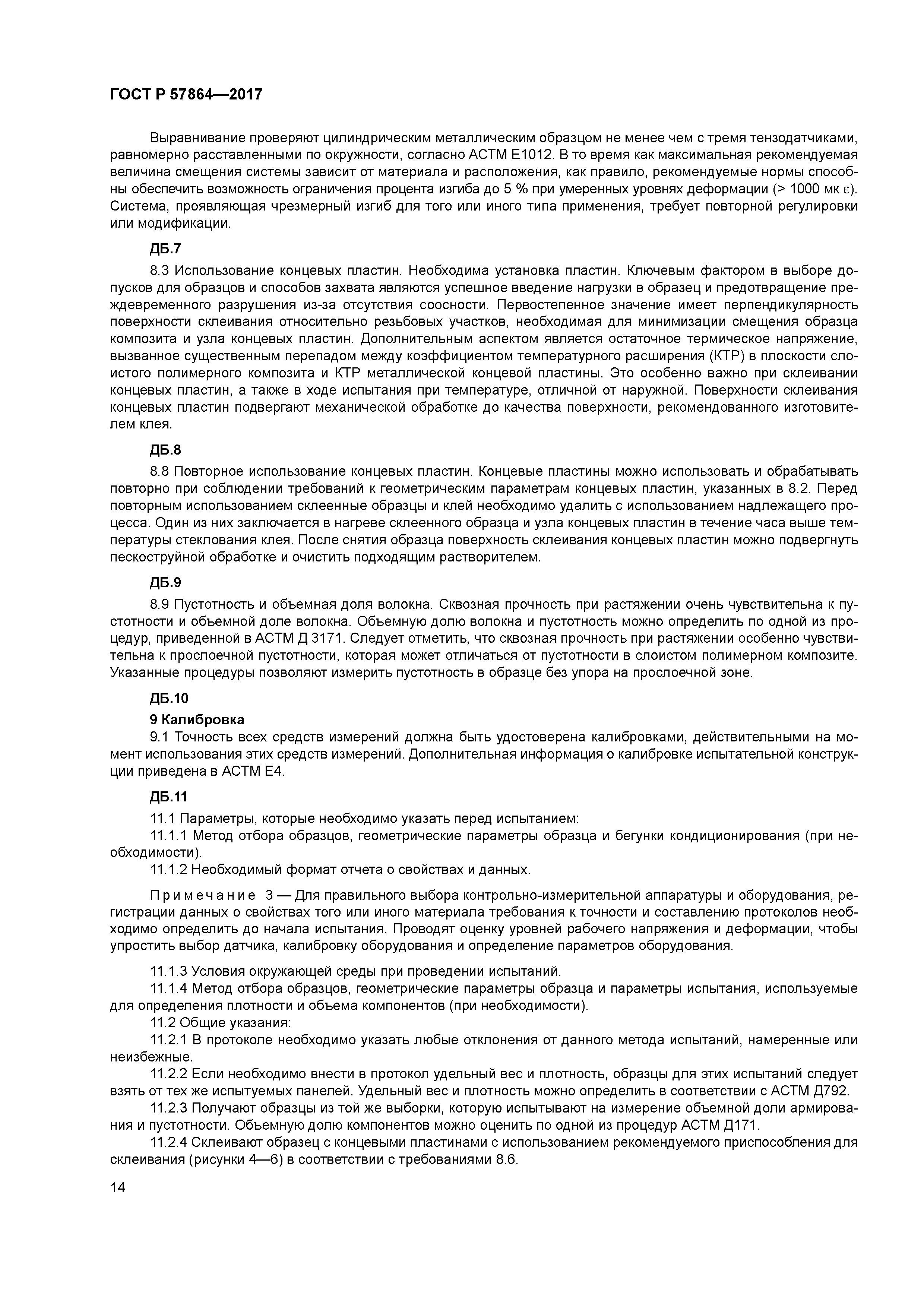 ГОСТ Р 57864—2017

Выравнивание проверяют цилиндрическим металлическим образцом не менее чем с тремя тензодатчиками, равномерно расставленными по окружности, согласно АСТМ Е1012. В то время как максимальная рекомендуемая величина смещения системы зависит от материала и расположения, как правило, рекомендуемые нормы способны обеспечить возможность ограничения процента изгиба до 5 % при умеренных уровнях деформации (> 1000 мк ε). Система, проявляющая чрезмерный изгиб для того или иного типа применения, требует повторной регулировки или модификации.

ДБ.7

8.3 Использование концевых пластин. Необходима установка пластин. Ключевым фактором в выборе допусков для образцов и способов захвата являются успешное введение нагрузки в образец и предотвращение преждевременного разрушения из-за отсутствия соосности. Первостепенное значение имеет перпендикулярность поверхности склеивания относительно резьбовых участков, необходимая для минимизации смещения образца композита и узла концевых пластин. Дополнительным аспектом является остаточное термическое напряжение, вызванное существенным перепадом между коэффициентом температурного расширения (КТР) в плоскости слоистого полимерного композита и КТР металлической концевой пластины. Это особенно важно при склеивании концевых пластин, а также в ходе испытания при температуре, отличной от наружной. Поверхности склеивания концевых пластин подвергают механической обработке до качества поверхности, рекомендованного изготовителем клея.

ДБ.8

8.8 Повторное использование концевых пластин. Концевые пластины можно использовать и обрабатывать повторно при соблюдении требований к геометрическим параметрам концевых пластин, указанных в 8.2. Перед повторным использованием склеенные образцы и клей необходимо удалить с использованием надлежащего процесса. Один из них заключается в нагреве склеенного образца и узла концевых пластин в течение часа выше температуры стеклования клея. После снятия образца поверхность склеивания концевых пластин можно подвергнуть пескоструйной обработке и очистить подходящим растворителем.

ДБ.9

8.9 Пустотность и объемная доля волокна. Сквозная прочность при растяжении очень чувствительна к пустотности и объемной доле волокна. Объемную долю волокна и пустотность можно определить по одной из процедур, приведенной в АСТМ Д 3171. Следует отметить, что сквозная прочность при растяжении особенно чувствительна к прослоечной пустотности, которая может отличаться от пустотности в слоистом полимерном композите. Указанные процедуры позволяют измерить пустотность в образце без упора на прослоечной зоне.

ДБ.10

9 Калибровка

9.1 Точность всех средств измерений должна быть удостоверена калибровками, действительными на момент использования этих средств измерений. Дополнительная информация о калибровке испытательной конструкции приведена в АСТМ Е4.

ДБ.11

11.1 Параметры, которые необходимо указать перед испытанием:
11.1.1 Метод отбора образцов, геометрические параметры образца и бегунки кондиционирования (при необходимости).
11.1.2 Необходимый формат отчета о свойствах и данных.

Примечание 3 — Для правильного выбора контрольно-измерительной аппаратуры и оборудования, регистрации данных о свойствах того или иного материала требования к точности и составлению протоколов необходимо определить до начала испытания. Проводят оценку уровней рабочего напряжения и деформации, чтобы упростить выбор датчика, калибровку оборудования и определение параметров оборудования.

11.1.3 Условия окружающей среды при проведении испытаний.
11.1.4 Метод отбора образцов, геометрические параметры образца и параметры испытания, используемые для определения плотности и объема компонентов (при необходимости).
11.2 Общие указания:
11.2.1 В протоколе необходимо указать любые отклонения от данного метода испытаний, намеренные или неизбежные.
11.2.2 Если необходимо внести в протокол удельный вес и плотность, образцы для этих испытаний следует взять от тех же испытуемых панелей. Удельный вес и плотность можно определить в соответствии с АСТМ Д792.
11.2.3 Получают образцы из той же выборки, которую испытывают на измерение объемной доли армирования и пустотности. Объемную долю компонентов можно оценить по одной из процедур АСТМ Д171.
11.2.4 Склеивают образец с концевыми пластинами с использованием рекомендуемого приспособления для склеивания (рисунки 4—6) в соответствии с требованиями 8.6.

14